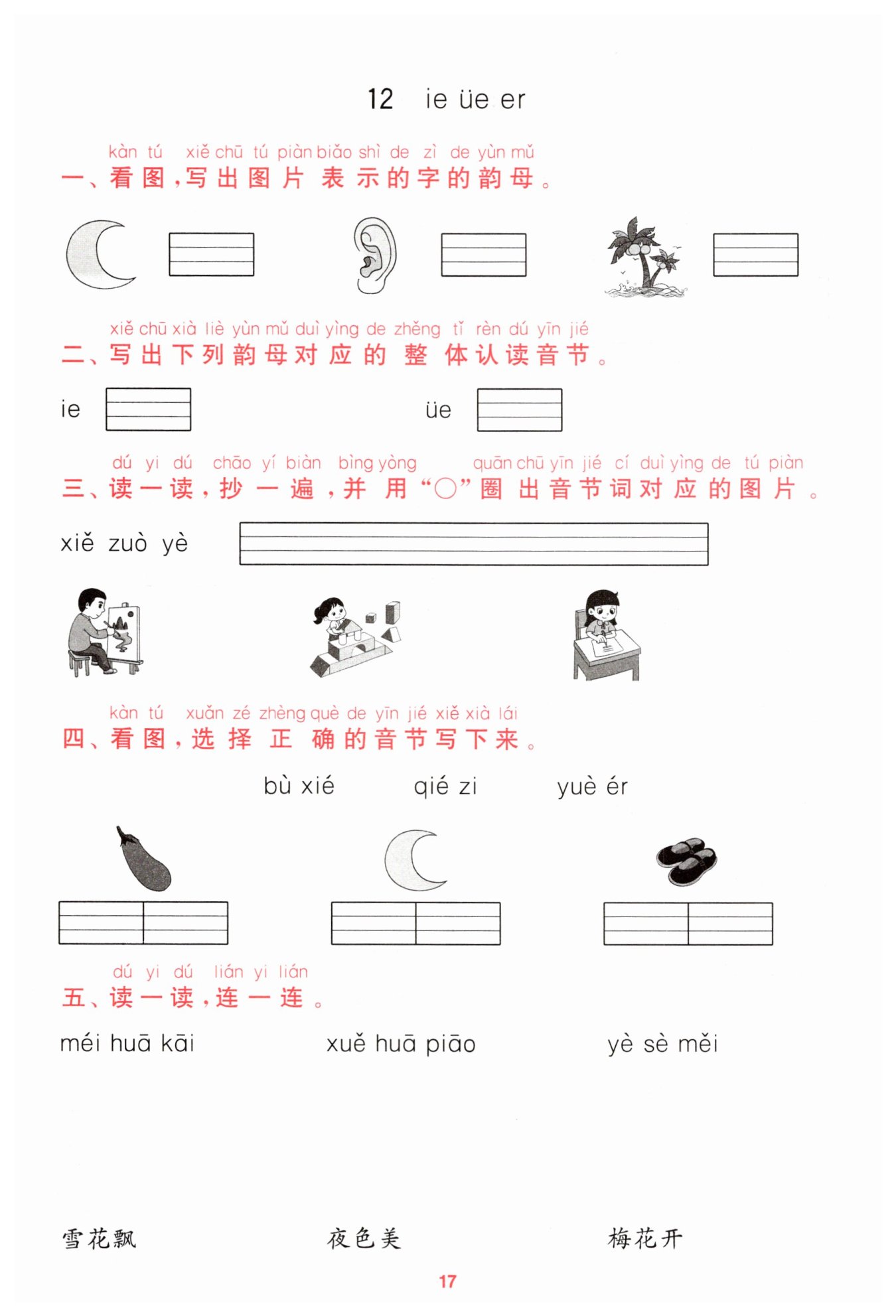 12　ie üe er

kàn tú　xiě chū tú piàn biǎo shì de zì de yùn mǔ
一、看图，写出图片表示的字的韵母。

xiě chū xià liè yùn mǔ duì yìng de zhěng tǐ rèn dú yīn jié
二、写出下列韵母对应的整体认读音节。

ie

üe

dú yi dú　chāo yí biàn　bìng yòng　quān chū yīn jié cí duì yìng de tú piàn
三、读一读，抄一遍，并用“○”圈出音节词对应的图片。

xiě zuò yè

kàn tú　xuǎn zé zhèng què de yīn jié xiě xià lái
四、看图，选择正确的音节写下来。

bù xié　qié zi　yuè ér

dú yi dú　lián yi lián
五、读一读，连一连。

méi huā kāi　xuě huā piāo　yè sè měi

雪花飘　夜色美　梅花开

17